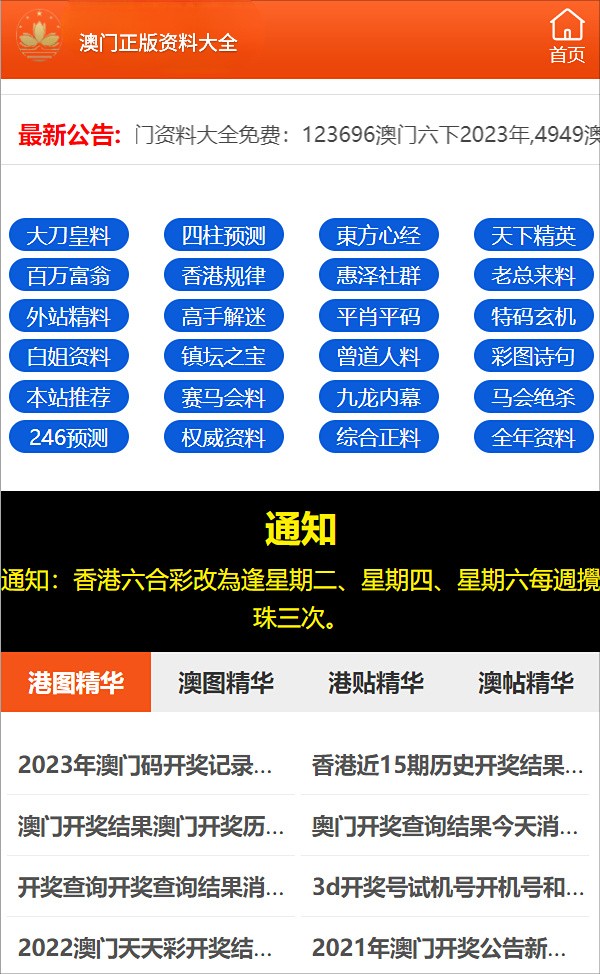 澳门正版资料大全

首页

最新公告: 门资料大全免费：123696澳门六下2023年,4949澳

大刀皇料
四柱预测
東方心经
天下精英
百万富翁
香港规律
惠泽社群
老总来料
外站精料
高手解迷
平肖平码
特码玄机
白姐资料
镇坛之宝
曾道人料
彩图诗句
本站推荐
赛马会料
九龙内幕
马会绝杀
246预测
权威资料
综合正料
全年资料

通知

通知：香港六合彩改為逢星期二、星期四、星期六每週攪珠三次。

港图精华
澳图精华
港贴精华
澳帖精华

2023年澳门码开奖记录...
香港近15期历史开奖结果...
澳门开奖结果澳门开奖历...
奥门开奖查询结果今天消...
开奖查询开奖查询结果消...
3d开奖号试机号开机号和...
2022澳门天天彩开奖结...
2021年澳门开奖公告新...